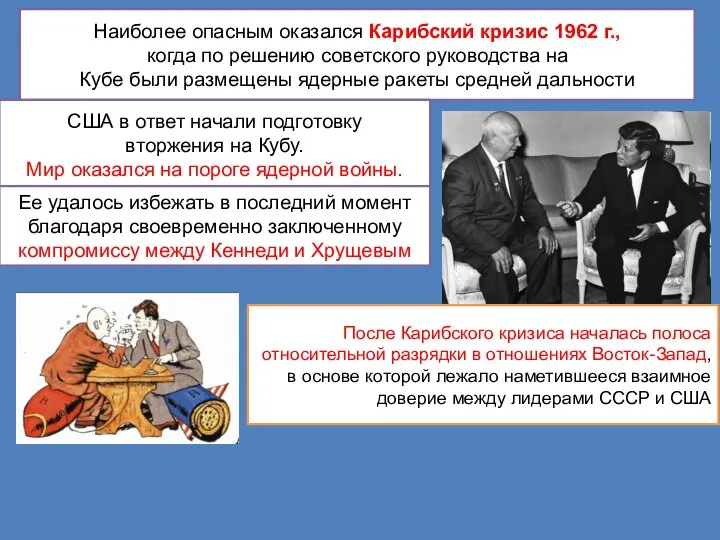 Наиболее опасным оказался Карибский кризис 1962 г., когда по решению советского руководства на Кубе были размещены ядерные ракеты средней дальности

США в ответ начали подготовку вторжения на Кубу. Мир оказался на пороге ядерной войны.

Ее удалось избежать в последний момент благодаря своевременно заключенному компромиссу между Кеннеди и Хрущевым

После Карибского кризиса началась полоса относительной разрядки в отношениях Восток-Запад, в основе которой лежало наметившееся взаимное доверие между лидерами СССР и США